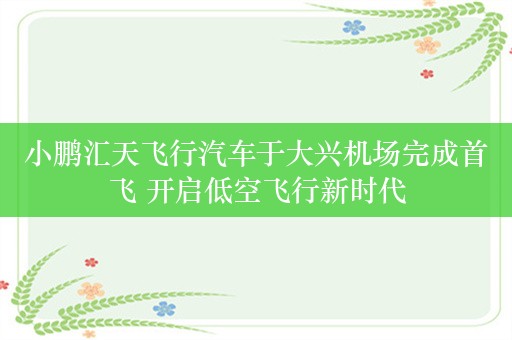 小鹏汇天飞行汽车于大兴机场完成首飞 开启低空飞行新时代